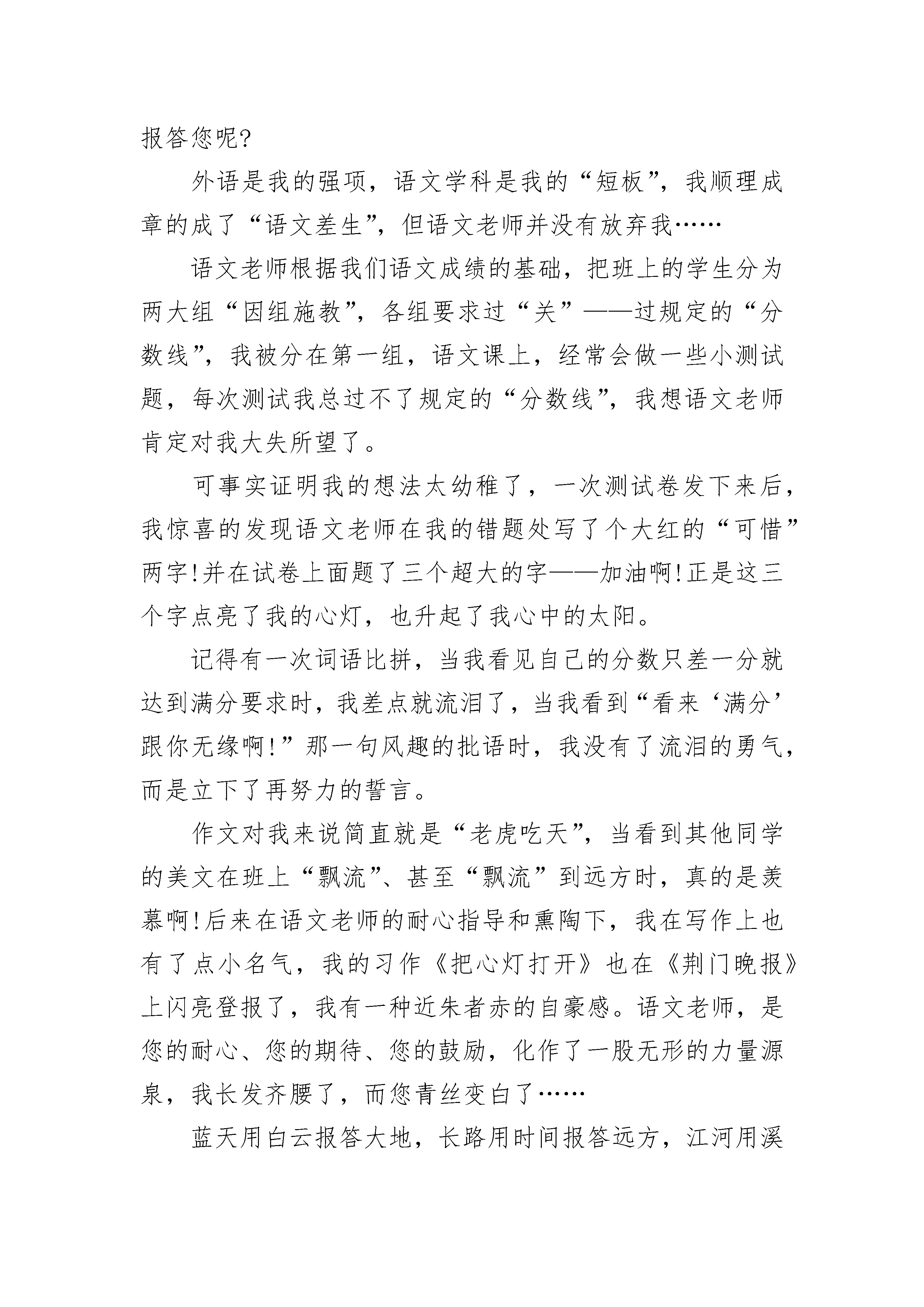 报答您呢?

外语是我的强项，语文学科是我的“短板”，我顺理成章的成了“语文差生”，但语文老师并没有放弃我……

语文老师根据我们语文成绩的基础，把班上的学生分为两大组“因组施教”，各组要求过“关”——过规定的“分数线”，我被分在第一组，语文课上，经常会做一些小测试题，每次测试我总过不了规定的“分数线”，我想语文老师肯定对我大失所望了。

可事实证明我的想法太幼稚了，一次测试卷发下来后，我惊喜的发现语文老师在我的错题处写了个大红的“可惜”两字!并在试卷上面题了三个超大的字——加油啊!正是这三个字点亮了我的心灯，也升起了我心中的太阳。

记得有一次词语比拼，当我看见自己的分数只差一分就达到满分要求时，我差点就流泪了，当我看到“看来‘满分’跟你无缘啊!”那一句风趣的批语时，我没有了流泪的勇气，而是立下了再努力的誓言。

作文对我来说简直就是“老虎吃天”，当看到其他同学的美文在班上“飘流”、甚至“飘流”到远方时，真的是羡慕啊!后来在语文老师的耐心指导和熏陶下，我在写作上也有了点小名气，我的习作《把心灯打开》也在《荆门晚报》上闪亮登报了，我有一种近朱者赤的自豪感。语文老师，是您的耐心、您的期待、您的鼓励，化作了一股无形的力量源泉，我长发齐腰了，而您青丝变白了……

蓝天用白云报答大地，长路用时间报答远方，江河用溪